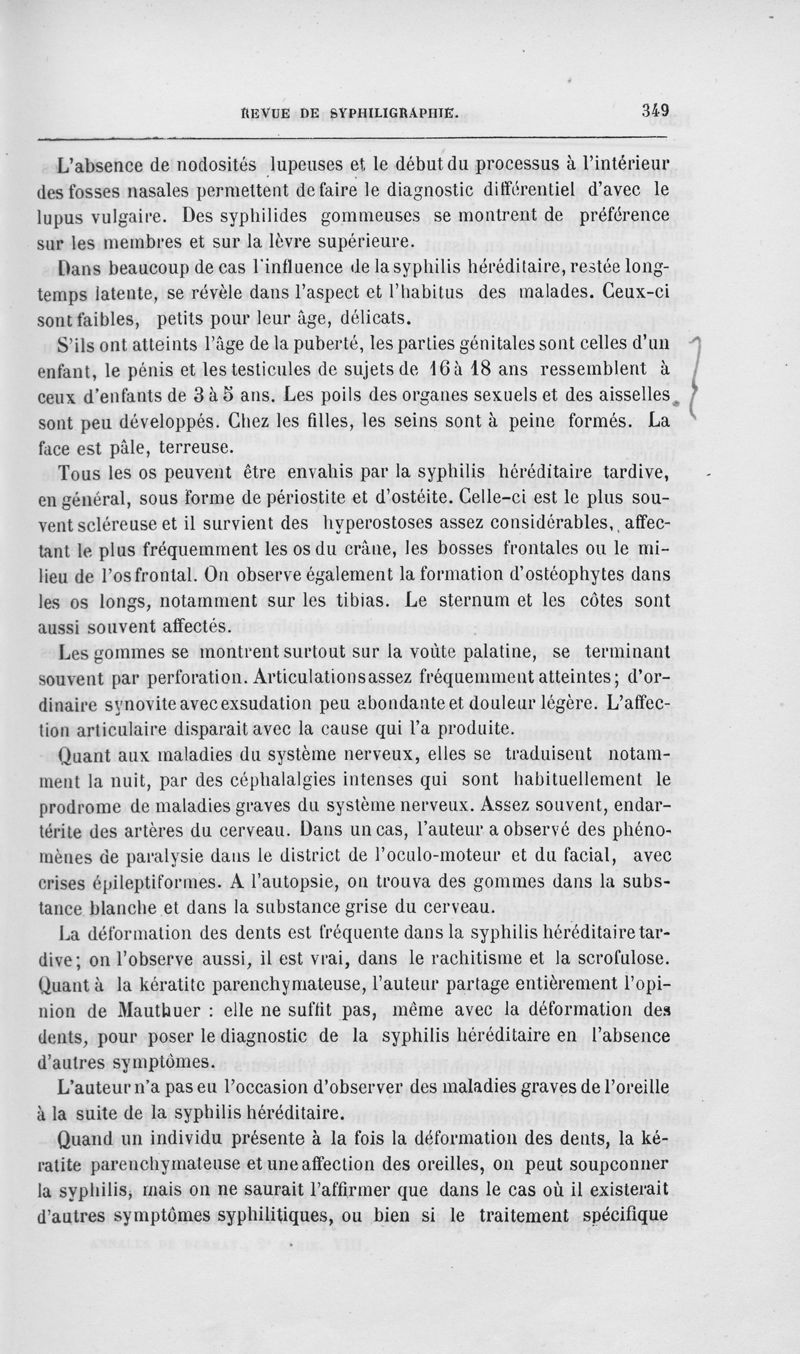 REVUE DE SYPHILIGRAPHIE. 349

L'absence de nodosités lupeuses et le début du processus à l'intérieur des fosses nasales permettent de faire le diagnostic différentiel d'avec le lupus vulgaire. Des syphilides gommeuses se montrent de préférence sur les membres et sur la lèvre supérieure.

Dans beaucoup de cas l'influence de la syphilis héréditaire, restée longtemps latente, se révèle dans l'aspect et l'habitus des malades. Ceux-ci sont faibles, petits pour leur âge, délicats.

S'ils ont atteints l'âge de la puberté, les parties génitales sont celles d'un enfant, le pénis et les testicules de sujets de 16 à 18 ans ressemblent à ceux d'enfants de 3 à 5 ans. Les poils des organes sexuels et des aisselles sont peu développés. Chez les filles, les seins sont à peine formés. La face est pâle, terreuse.

Tous les os peuvent être envahis par la syphilis héréditaire tardive, en général, sous forme de périostite et d'ostéite. Celle-ci est le plus souvent scléreuse et il survient des hyperostoses assez considérables, affectant le plus fréquemment les os du crâne, les bosses frontales ou le milieu de l'os frontal. On observe également la formation d'ostéophytes dans les os longs, notamment sur les tibias. Le sternum et les côtes sont aussi souvent affectés.

Les gommes se montrent surtout sur la voûte palatine, se terminant souvent par perforation. Articulations assez fréquemment atteintes; d'ordinaire synovite avec exsudation peu abondante et douleur légère. L'affection articulaire disparait avec la cause qui l'a produite.

Quant aux maladies du système nerveux, elles se traduisent notamment la nuit, par des céphalalgies intenses qui sont habituellement le prodrome de maladies graves du système nerveux. Assez souvent, endartérite des artères du cerveau. Dans un cas, l'auteur a observé des phénomènes de paralysie dans le district de l'oculo-moteur et du facial, avec crises épileptiformes. A l'autopsie, on trouva des gommes dans la substance blanche et dans la substance grise du cerveau.

La déformation des dents est fréquente dans la syphilis héréditaire tardive; on l'observe aussi, il est vrai, dans le rachitisme et la scrofulose. Quant à la kératite parenchymateuse, l'auteur partage entièrement l'opinion de Mauthuer : elle ne suffit pas, même avec la déformation des dents, pour poser le diagnostic de la syphilis héréditaire en l'absence d'autres symptômes.

L'auteur n'a pas eu l'occasion d'observer des maladies graves de l'oreille à la suite de la syphilis héréditaire.

Quand un individu présente à la fois la déformation des dents, la kératite parenchymateuse et une affection des oreilles, on peut soupconner la syphilis, mais on ne saurait l'affirmer que dans le cas où il existerait d'autres symptômes syphilitiques, ou bien si le traitement spécifique